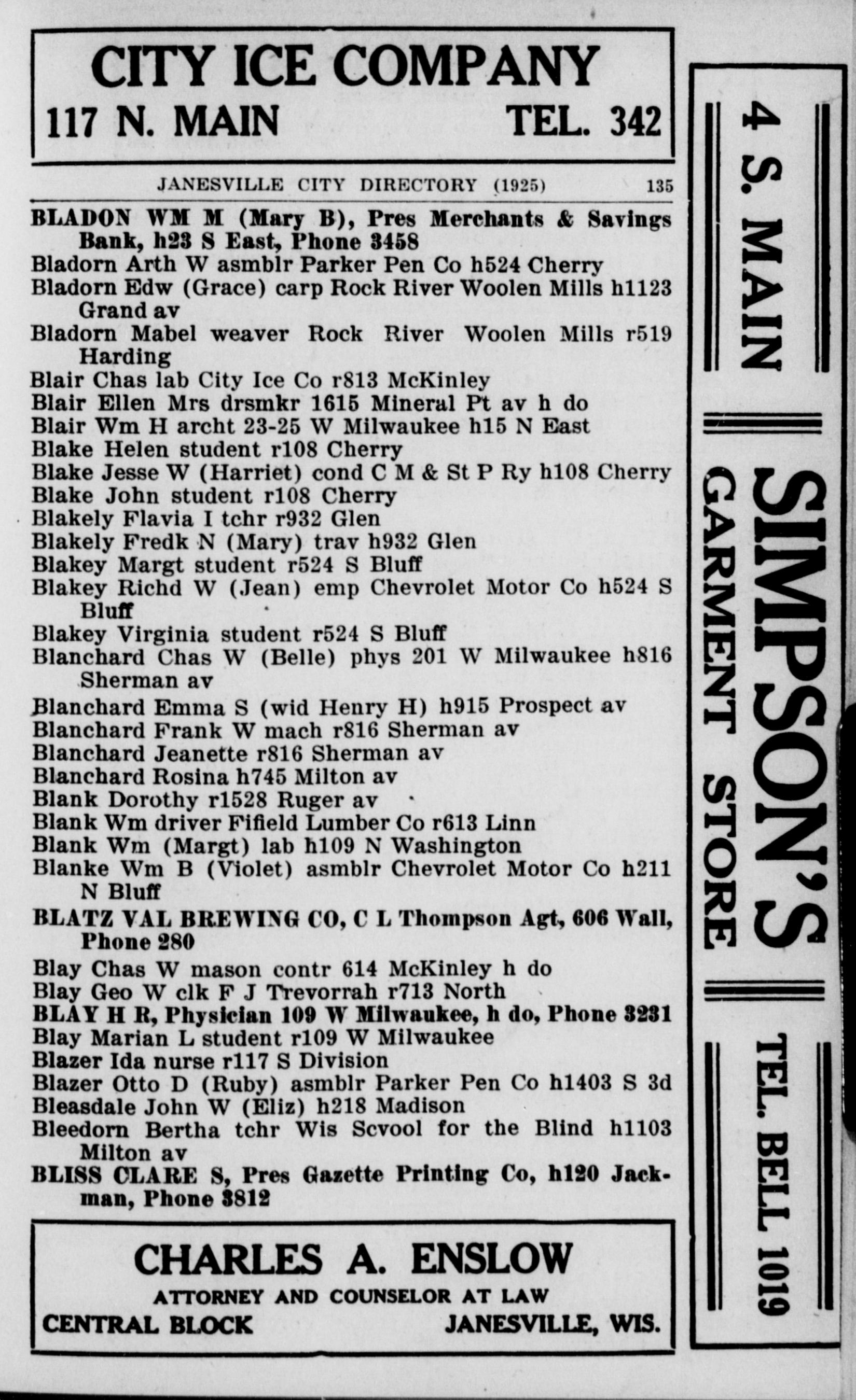 CITY ICE COMPANY
117 N. MAIN TEL. 342

JANESVILLE CITY DIRECTORY (1925) 135

BLADON WM M (Mary B), Pres Merchants & Savings Bank, h23 S East, Phone 3458
Bladorn Arth W asmblr Parker Pen Co h524 Cherry
Bladorn Edw (Grace) carp Rock River Woolen Mills h1123 Grand av
Bladorn Mabel weaver Rock River Woolen Mills r519 Harding
Blair Chas lab City Ice Co r813 McKinley
Blair Ellen Mrs drsmkr 1615 Mineral Pt av h do
Blair Wm H archt 23-25 W Milwaukee h15 N East
Blake Helen student r108 Cherry
Blake Jesse W (Harriet) cond C M & St P Ry h108 Cherry
Blake John student r108 Cherry
Blakely Flavia I tchr r932 Glen
Blakely Fredk N (Mary) trav h932 Glen
Blakey Margt student r524 S Bluff
Blakey Richd W (Jean) emp Chevrolet Motor Co h524 S Bluff
Blakey Virginia student r524 S Bluff
Blanchard Chas W (Belle) phys 201 W Milwaukee h816 Sherman av
Blanchard Emma S (wid Henry H) h915 Prospect av
Blanchard Frank W mach r816 Sherman av
Blanchard Jeanette r816 Sherman av
Blanchard Rosina h745 Milton av
Blank Dorothy r1528 Ruger av
Blank Wm driver Fifield Lumber Co r613 Linn
Blank Wm (Margt) lab h109 N Washington
Blanke Wm B (Violet) asmblr Chevrolet Motor Co h211 N Bluff
BLATZ VAL BREWING CO, C L Thompson Agt, 606 Wall, Phone 280
Blay Chas W mason contr 614 McKinley h do
Blay Geo W clk F J Trevorrah r713 North
BLAY H R, Physician 109 W Milwaukee, h do, Phone 3231
Blay Marian L student r109 W Milwaukee
Blazer Ida nurse r117 S Division
Blazer Otto D (Ruby) asmblr Parker Pen Co h1403 S 3d
Bleasdale John W (Eliz) h218 Madison
Bleedorn Bertha tchr Wis Scvool for the Blind h1103 Milton av
BLISS CLARE S, Pres Gazette Printing Co, h120 Jackman, Phone 3812

CHARLES A. ENSLOW
ATTORNEY AND COUNSELOR AT LAW
CENTRAL BLOCK JANESVILLE, WIS.

4 S. MAIN
SIMPSON'S
GARMENT STORE
TEL. BELL 1019